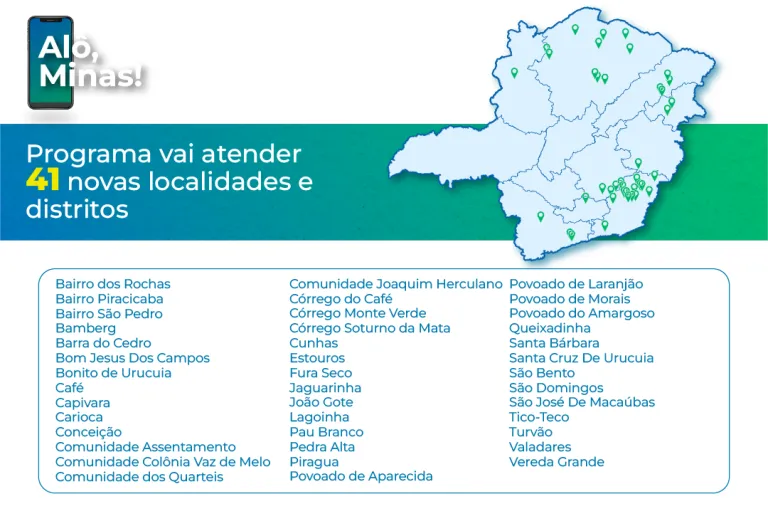 Alô, Minas!

Programa vai atender 41 novas localidades e distritos

Bairro dos Rochas
Bairro Piracicaba
Bairro São Pedro
Bamberg
Barra do Cedro
Bom Jesus Dos Campos
Bonito de Urucuia
Café
Capivara
Carioca
Conceição
Comunidade Assentamento
Comunidade Colônia Vaz de Melo
Comunidade dos Quarteis

Comunidade Joaquim Herculano
Córrego do Café
Córrego Monte Verde
Córrego Soturno da Mata
Cunhas
Estouros
Fura Seco
Jaguarinha
João Gote
Lagoinha
Pau Branco
Pedra Alta
Piragua
Povoado de Aparecida

Povoado de Laranjão
Povoado de Morais
Povoado do Amargoso
Queixadinha
Santa Bárbara
Santa Cruz De Urucuia
São Bento
São Domingos
São José De Macaúbas
Tico-Teco
Turvão
Valadares
Vereda Grande